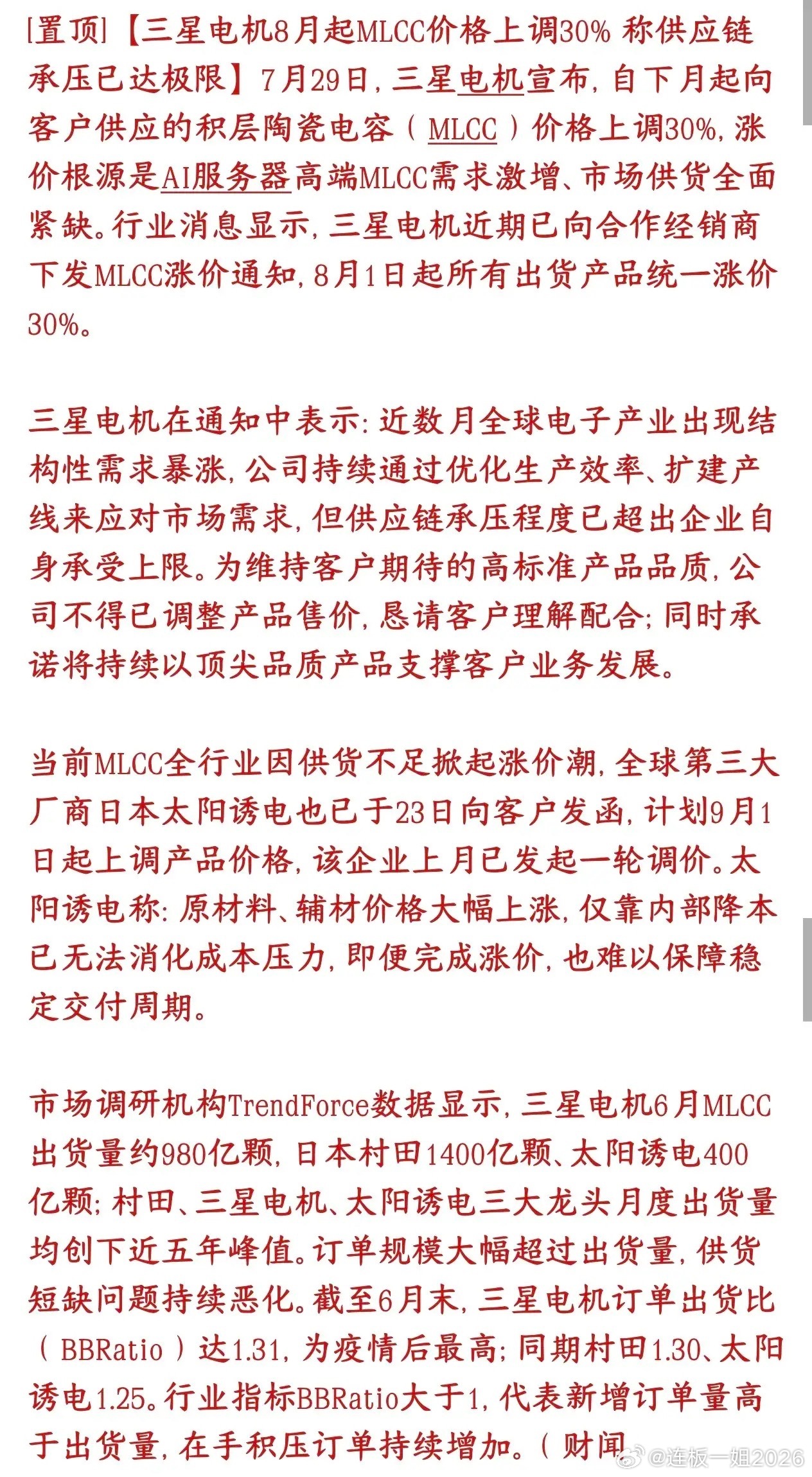 [置顶]【三星电机8月起MLCC价格上调30% 称供应链承压已达极限】7月29日，三星电机宣布，自下月起向客户供应的积层陶瓷电容（MLCC）价格上调30%，涨价根源是AI服务器高端MLCC需求激增、市场供货全面紧缺。行业消息显示，三星电机近期已向合作经销商下发MLCC涨价通知，8月1日起所有出货产品统一涨价30%。

三星电机在通知中表示：近数月全球电子产业出现结构性需求暴涨，公司持续通过优化生产效率、扩建产线来应对市场需求，但供应链承压程度已超出企业自身承受上限。为维持客户期待的高标准产品品质，公司不得已调整产品售价，恳请客户理解配合；同时承诺将持续以顶尖品质产品支撑客户业务发展。

当前MLCC全行业因供货不足掀起涨价潮，全球第三大厂商日本太阳诱电也已于23日向客户发函，计划9月1日起上调产品价格，该企业上月已发起一轮调价。太阳诱电称：原材料、辅材价格大幅上涨，仅靠内部降本已无法消化成本压力，即便完成涨价，也难以保障稳定交付周期。

市场调研机构TrendForce数据显示，三星电机6月MLCC出货量约980亿颗，日本村田1400亿颗、太阳诱电400亿颗；村田、三星电机、太阳诱电三大龙头月度出货量均创下近五年峰值。订单规模大幅超过出货量，供货短缺问题持续恶化。截至6月末，三星电机订单出货比（BBRatio）达1.31，为疫情后最高；同期村田1.30、太阳诱电1.25。行业指标BBRatio大于1，代表新增订单量高于出货量，在手积压订单持续增加。（财闻

@连板一姐2026